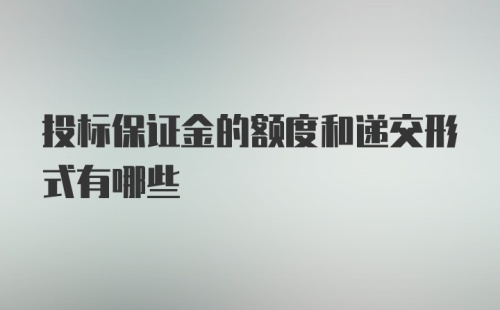 投标保证金的额度和递交形式有哪些